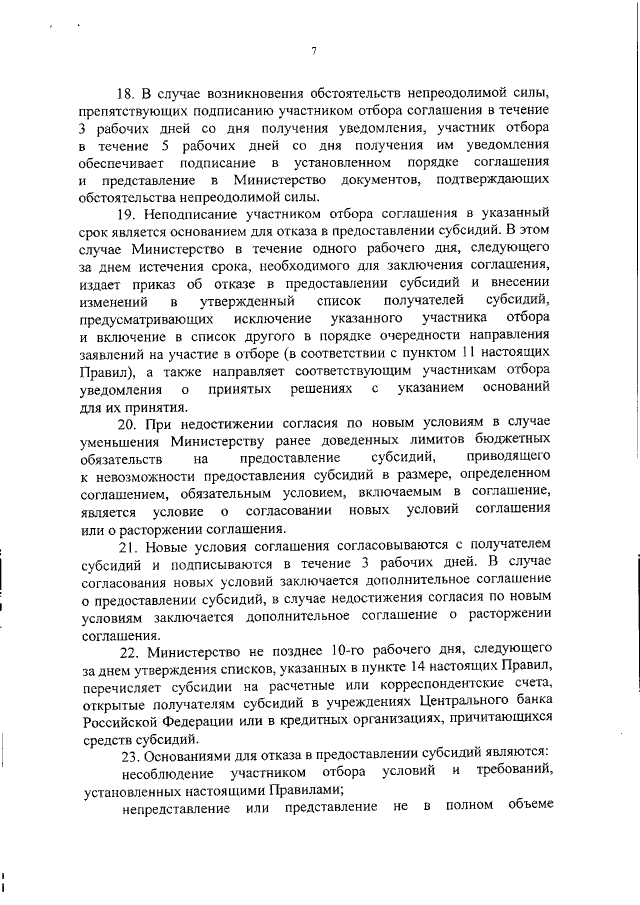 7

18. В случае возникновения обстоятельств непреодолимой силы, препятствующих подписанию участником отбора соглашения в течение 3 рабочих дней со дня получения уведомления, участник отбора в течение 5 рабочих дней со дня получения им уведомления обеспечивает подписание в установленном порядке соглашения и представление в Министерство документов, подтверждающих обстоятельства непреодолимой силы.

19. Неподписание участником отбора соглашения в указанный срок является основанием для отказа в предоставлении субсидий. В этом случае Министерство в течение одного рабочего дня, следующего за днем истечения срока, необходимого для заключения соглашения, издает приказ об отказе в предоставлении субсидий и внесении изменений в утвержденный список получателей субсидий, предусматривающих исключение указанного участника отбора и включение в список другого в порядке очередности направления заявлений на участие в отборе (в соответствии с пунктом 11 настоящих Правил), а также направляет соответствующим участникам отбора уведомления о принятых решениях с указанием оснований для их принятия.

20. При недостижении согласия по новым условиям в случае уменьшения Министерству ранее доведенных лимитов бюджетных обязательств на предоставление субсидий, приводящего к невозможности предоставления субсидий в размере, определенном соглашением, обязательным условием, включаемым в соглашение, является условие о согласовании новых условий соглашения или о расторжении соглашения.

21. Новые условия соглашения согласовываются с получателем субсидий и подписываются в течение 3 рабочих дней. В случае согласования новых условий заключается дополнительное соглашение о предоставлении субсидий, в случае недостижения согласия по новым условиям заключается дополнительное соглашение о расторжении соглашения.

22. Министерство не позднее 10-го рабочего дня, следующего за днем утверждения списков, указанных в пункте 14 настоящих Правил, перечисляет субсидии на расчетные или корреспондентские счета, открытые получателям субсидий в учреждениях Центрального банка Российской Федерации или в кредитных организациях, причитающихся средств субсидий.

23. Основаниями для отказа в предоставлении субсидий являются:

несоблюдение участником отбора условий и требований, установленных настоящими Правилами;

непредставление или представление не в полном объеме